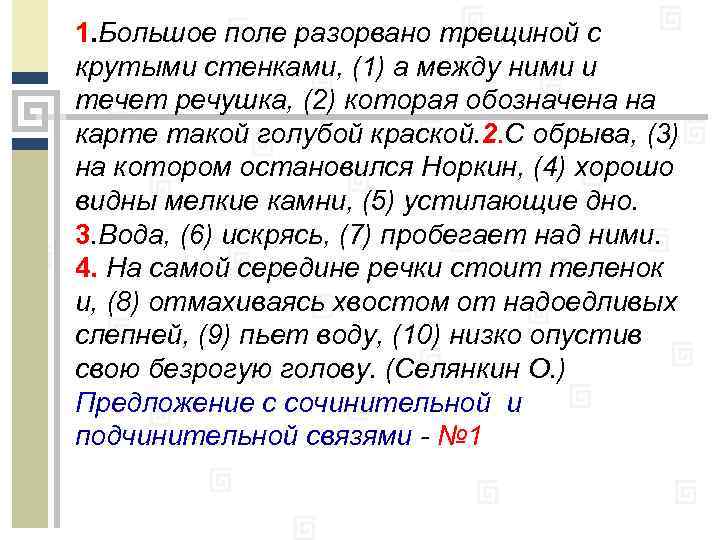 1.Большое поле разорвано трещиной с крутыми стенками, (1) а между ними и течет речушка, (2) которая обозначена на карте такой голубой краской.2.С обрыва, (3) на котором остановился Норкин, (4) хорошо видны мелкие камни, (5) устилающие дно. 3.Вода, (6) искрясь, (7) пробегает над ними. 4. На самой середине речки стоит теленок и, (8) отмахиваясь хвостом от надоедливых слепней, (9) пьет воду, (10) низко опустив свою безрогую голову. (Селянкин О.)
Предложение с сочинительной и подчинительной связями - №1